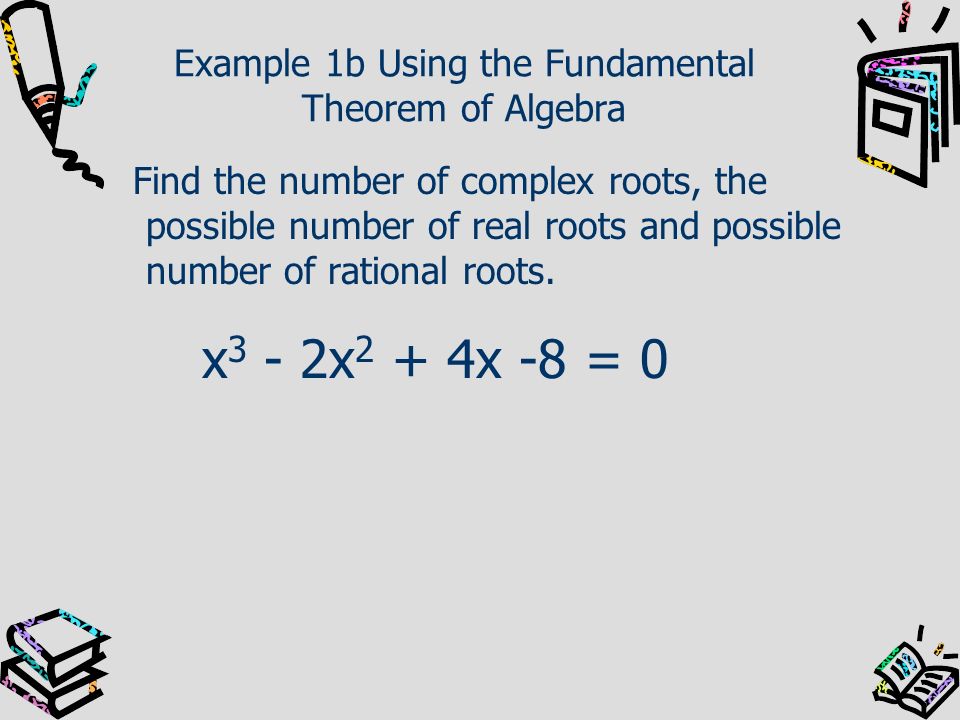 Example 1b Using the Fundamental Theorem of Algebra

Find the number of complex roots, the possible number of real roots and possible number of rational roots.

$x^3 - 2x^2 + 4x - 8 = 0$